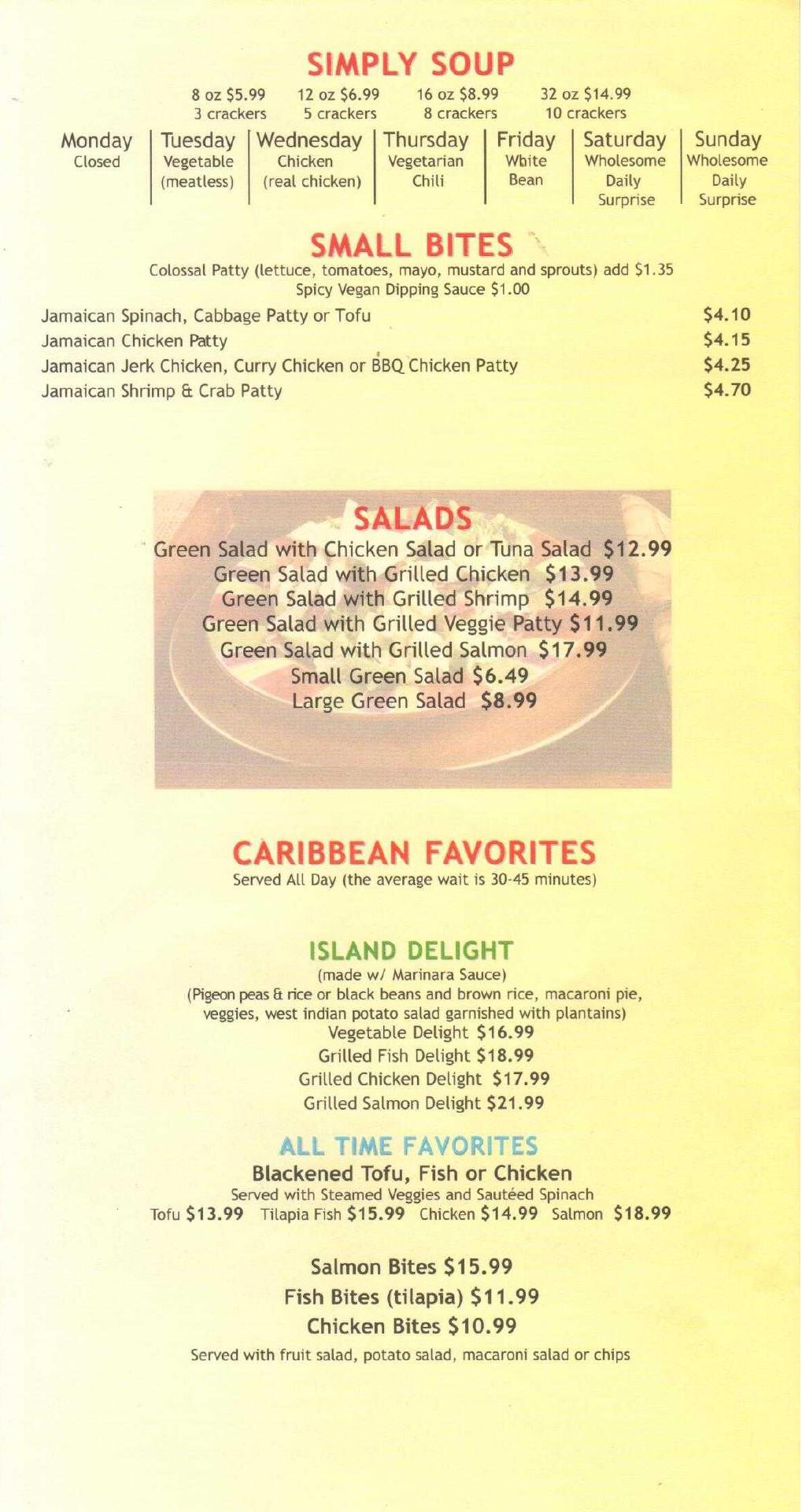 SIMPLY SOUP

8 oz $5.99
3 crackers

12 oz $6.99
5 crackers

16 oz $8.99
8 crackers

32 oz $14.99
10 crackers

| Monday | Tuesday | Wednesday | Thursday | Friday | Saturday | Sunday |
|---|---|---|---|---|---|---|
| Closed | Vegetable (meatless) | Chicken (real chicken) | Vegetarian Chili | White Bean | Wholesome Daily Surprise | Wholesome Daily Surprise |

SMALL BITES

Colossal Patty (lettuce, tomatoes, mayo, mustard and sprouts) add $1.35
Spicy Vegan Dipping Sauce $1.00

Jamaican Spinach, Cabbage Patty or Tofu $4.10
Jamaican Chicken Patty $4.15
Jamaican Jerk Chicken, Curry Chicken or BBQ Chicken Patty $4.25
Jamaican Shrimp & Crab Patty $4.70

SALADS

Green Salad with Chicken Salad or Tuna Salad $12.99
Green Salad with Grilled Chicken $13.99
Green Salad with Grilled Shrimp $14.99
Green Salad with Grilled Veggie Patty $11.99
Green Salad with Grilled Salmon $17.99
Small Green Salad $6.49
Large Green Salad $8.99

CARIBBEAN FAVORITES

Served All Day (the average wait is 30-45 minutes)

ISLAND DELIGHT

(made w/ Marinara Sauce)
(Pigeon peas & rice or black beans and brown rice, macaroni pie, veggies, west indian potato salad garnished with plantains)
Vegetable Delight $16.99
Grilled Fish Delight $18.99
Grilled Chicken Delight $17.99
Grilled Salmon Delight $21.99

ALL TIME FAVORITES

Blackened Tofu, Fish or Chicken
Served with Steamed Veggies and Sautéed Spinach
Tofu $13.99 Tilapia Fish $15.99 Chicken $14.99 Salmon $18.99

Salmon Bites $15.99
Fish Bites (tilapia) $11.99
Chicken Bites $10.99
Served with fruit salad, potato salad, macaroni salad or chips